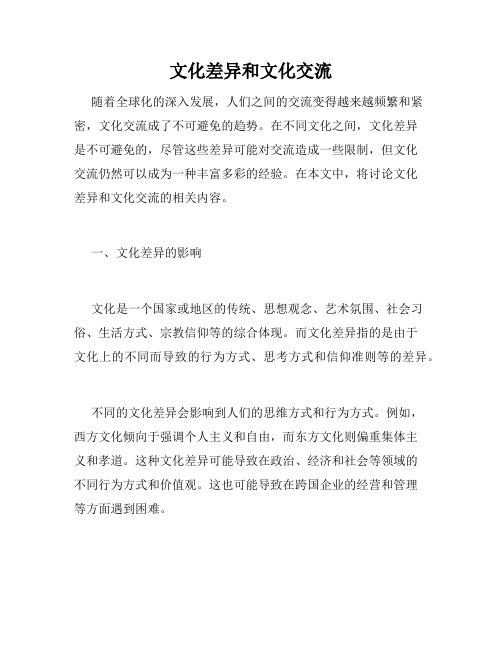 文化差异和文化交流

随着全球化的深入发展，人们之间的交流变得越来越频繁和紧密，文化交流成了不可避免的趋势。在不同文化之间，文化差异是不可避免的，尽管这些差异可能对交流造成一些限制，但文化交流仍然可以成为一种丰富多彩的经验。在本文中，将讨论文化差异和文化交流的相关内容。

一、文化差异的影响

文化是一个国家或地区的传统、思想观念、艺术氛围、社会习俗、生活方式、宗教信仰等的综合体现。而文化差异指的是由于文化上的不同而导致的行为方式、思考方式和信仰准则等的差异。

不同的文化差异会影响到人们的思维方式和行为方式。例如，西方文化倾向于强调个人主义和自由，而东方文化则偏重集体主义和孝道。这种文化差异可能导致在政治、经济和社会等领域的不同行为方式和价值观。这也可能导致在跨国企业的经营和管理等方面遇到困难。